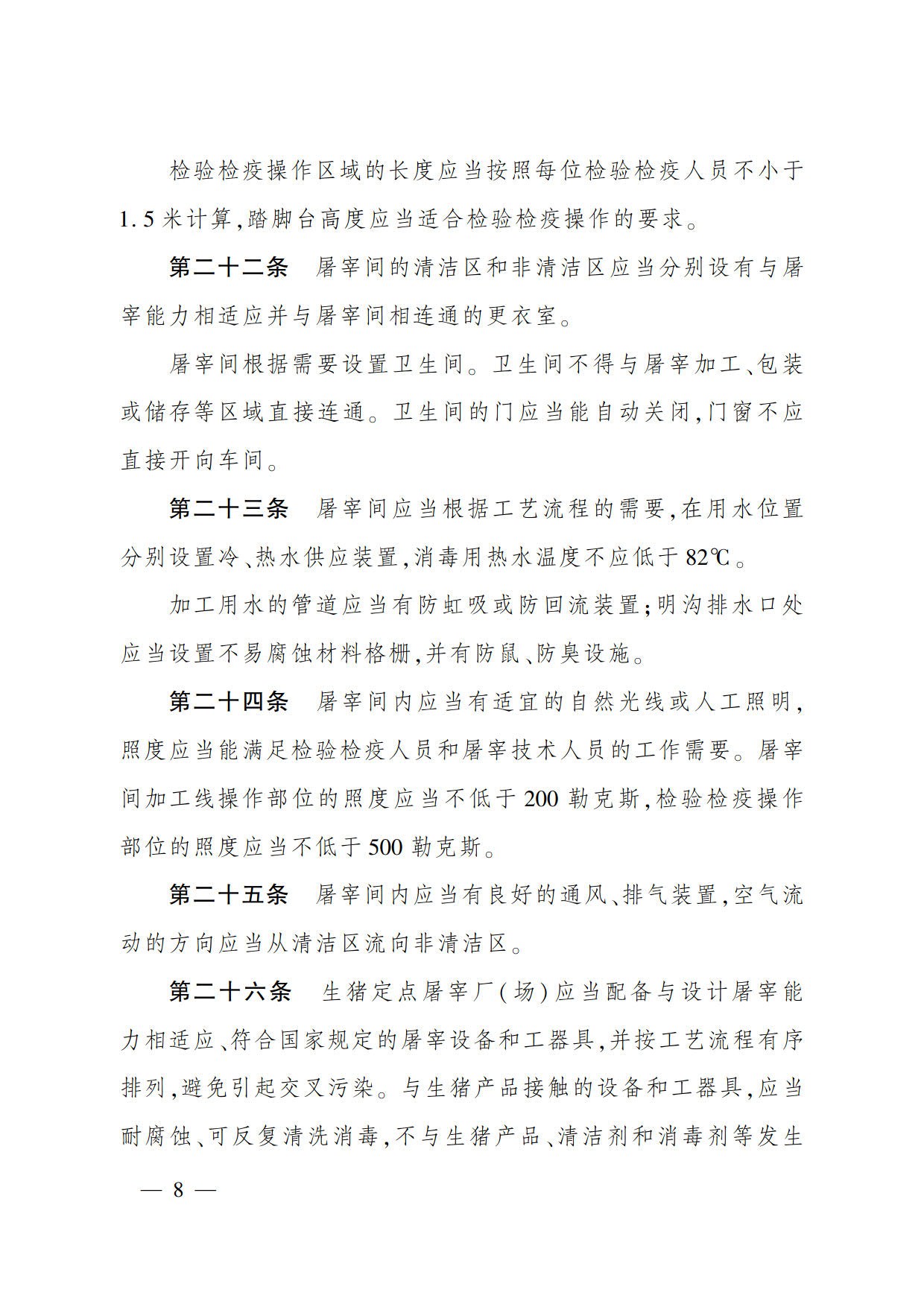 检验检疫操作区域的长度应当按照每位检验检疫人员不小于1.5米计算，踏脚台高度应当适合检验检疫操作的要求。

第二十二条　屠宰间的清洁区和非清洁区应当分别设有与屠宰能力相适应并与屠宰间相连通的更衣室。

屠宰间根据需要设置卫生间。卫生间不得与屠宰加工、包装或储存等区域直接连通。卫生间的门应当能自动关闭，门窗不应直接开向车间。

第二十三条　屠宰间应当根据工艺流程的需要，在用水位置分别设置冷、热水供应装置，消毒用热水温度不应低于82℃。

加工用水的管道应当有防虹吸或防回流装置；明沟排水口处应当设置不易腐蚀材料格栅，并有防鼠、防臭设施。

第二十四条　屠宰间内应当有适宜的自然光线或人工照明，照度应当能满足检验检疫人员和屠宰技术人员的工作需要。屠宰间加工线操作部位的照度应当不低于200勒克斯，检验检疫操作部位的照度应当不低于500勒克斯。

第二十五条　屠宰间内应当有良好的通风、排气装置，空气流动的方向应当从清洁区流向非清洁区。

第二十六条　生猪定点屠宰厂(场)应当配备与设计屠宰能力相适应、符合国家规定的屠宰设备和工器具，并按工艺流程有序排列，避免引起交叉污染。与生猪产品接触的设备和工器具，应当耐腐蚀、可反复清洗消毒，不与生猪产品、清洁剂和消毒剂等发生

— 8 —